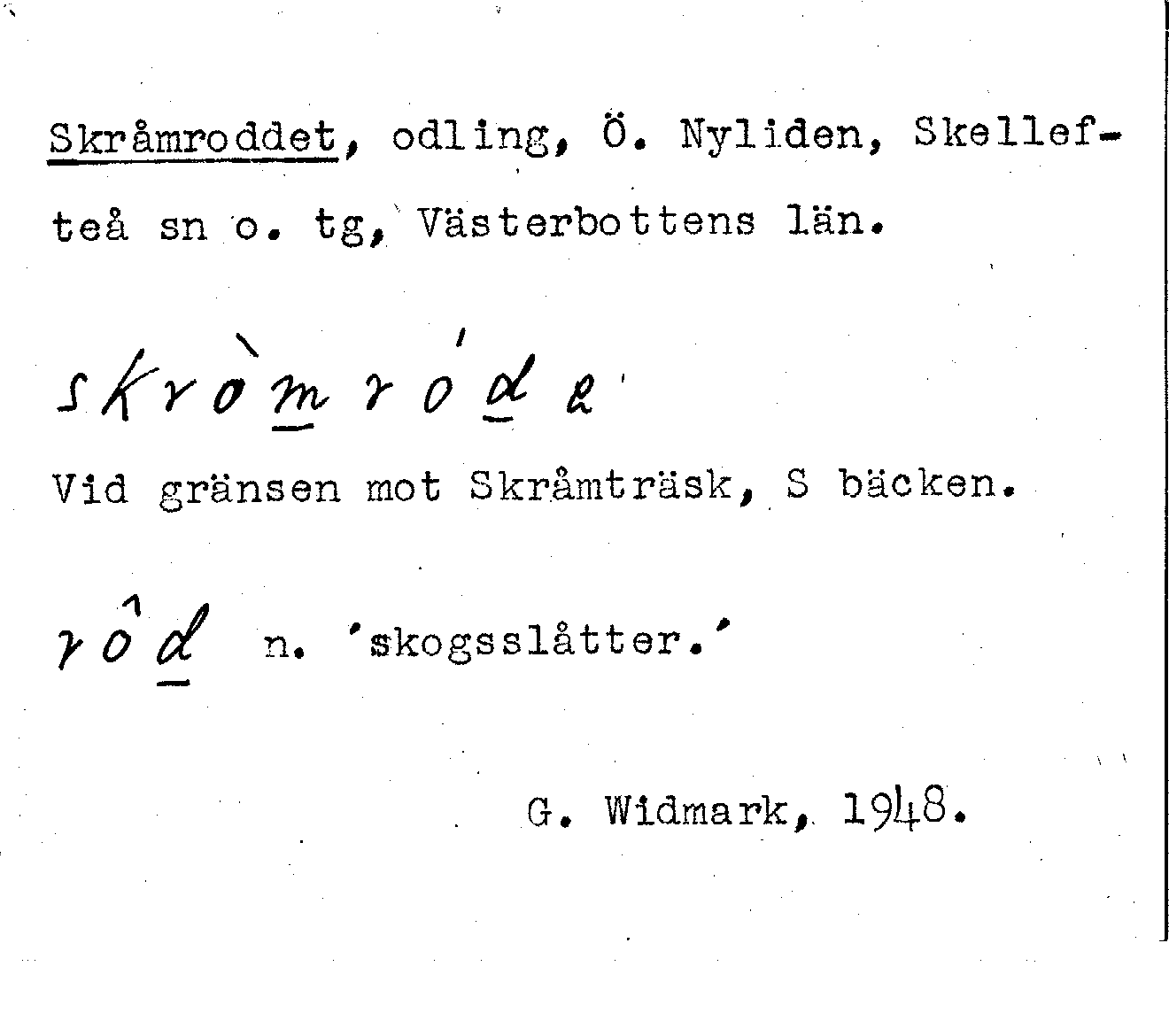 Skråmroddet, odling, Ö. Nyliden, Skellefteå sn o. tg, Västerbottens län.

skròmróde

Vid gränsen mot Skråmträsk, S bäcken.

rôd n. 'skogsslåtter.'

G. Widmark, 1948.